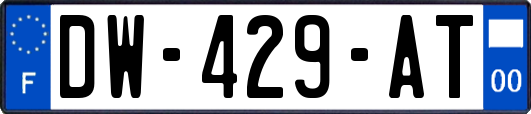 F
DW-429-AT
00